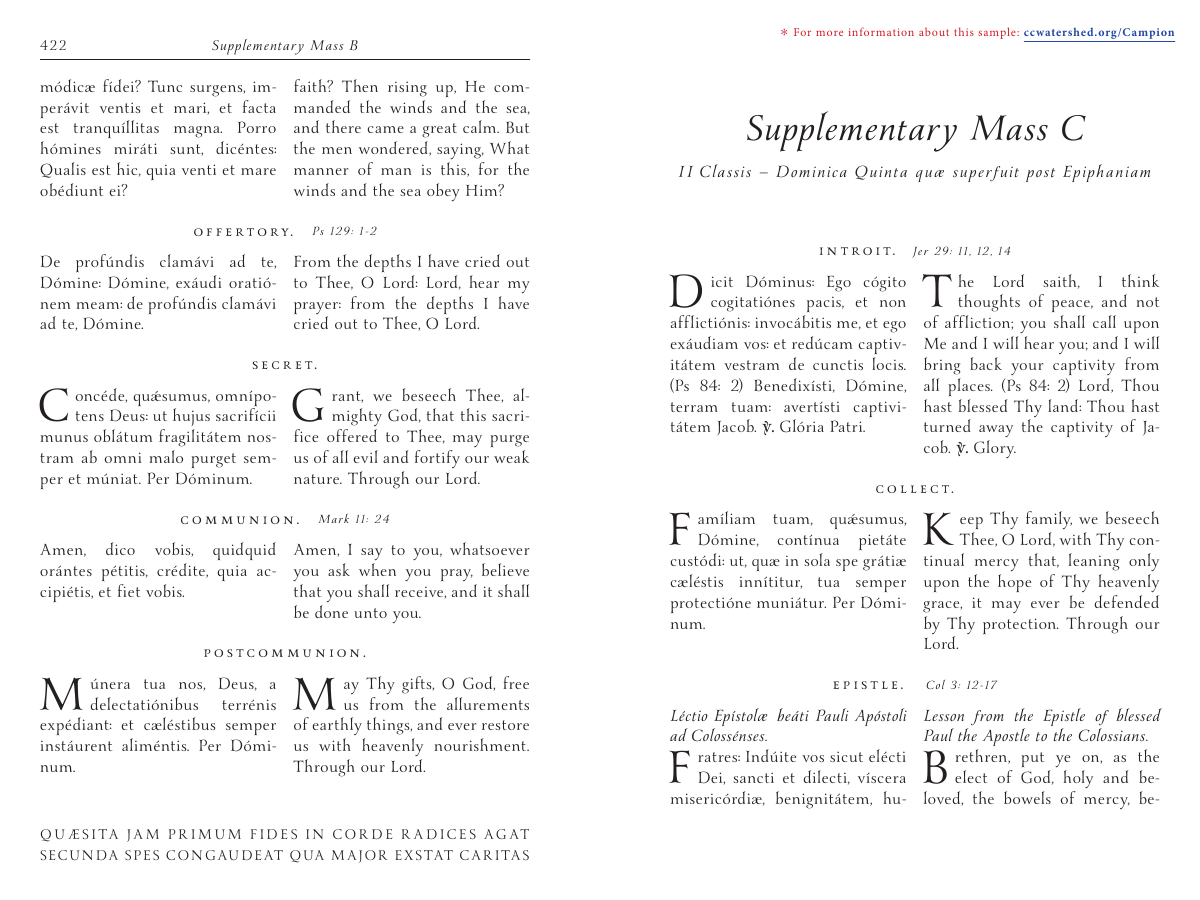 422 Supplementary Mass B

módicæ fídei? Tunc surgens, imperávit ventis et mari, et facta est tranquíllitas magna. Porro hómines miráti sunt, dicéntes: Qualis est hic, quia venti et mare obédiunt ei?

faith? Then rising up, He commanded the winds and the sea, and there came a great calm. But the men wondered, saying, What manner of man is this, for the winds and the sea obey Him?

OFFERTORY. Ps 129: 1-2

De profúndis clamávi ad te, Dómine: Dómine, exáudi oratiónem meam: de profúndis clamávi ad te, Dómine.

From the depths I have cried out to Thee, O Lord: Lord, hear my prayer: from the depths I have cried out to Thee, O Lord.

SECRET.

Concéde, quǽsumus, omnípotens Deus: ut hujus sacrifícii munus oblátum fragilitátem nostram ab omni malo purget semper et múniat. Per Dóminum.

Grant, we beseech Thee, almighty God, that this sacrifice offered to Thee, may purge us of all evil and fortify our weak nature. Through our Lord.

COMMUNION. Mark 11: 24

Amen, dico vobis, quidquid orántes pétitis, crédite, quia accipiétis, et fiet vobis.

Amen, I say to you, whatsoever you ask when you pray, believe that you shall receive, and it shall be done unto you.

POSTCOMMUNION.

Múnera tua nos, Deus, a delectatiónibus terrénis expédiant: et cæléstibus semper instáurent aliméntis. Per Dóminum.

May Thy gifts, O God, free us from the allurements of earthly things, and ever restore us with heavenly nourishment. Through our Lord.

QUÆSITA JAM PRIMUM FIDES IN CORDE RADICES AGAT SECUNDA SPES CONGAUDEAT QUA MAJOR EXSTAT CARITAS

* For more information about this sample: ccwatershed.org/Campion

Supplementary Mass C

II Classis – Dominica Quinta quæ superfuit post Epiphaniam

INTROIT. Jer 29: 11, 12, 14

Dicit Dóminus: Ego cógito cogitatiónes pacis, et non afflictiónis: invocábitis me, et ego exáudiam vos: et redúcam captivitátem vestram de cunctis locis. (Ps 84: 2) Benedixísti, Dómine, terram tuam: avertísti captivitátem Jacob. ℣. Glória Patri.

The Lord saith, I think thoughts of peace, and not of affliction; you shall call upon Me and I will hear you; and I will bring back your captivity from all places. (Ps 84: 2) Lord, Thou hast blessed Thy land: Thou hast turned away the captivity of Jacob. ℣. Glory.

COLLECT.

Famíliam tuam, quǽsumus, Dómine, contínua pietáte custódi: ut, quæ in sola spe grátiæ cæléstis innítitur, tua semper protectióne muniátur. Per Dóminum.

Keep Thy family, we beseech Thee, O Lord, with Thy continual mercy that, leaning only upon the hope of Thy heavenly grace, it may ever be defended by Thy protection. Through our Lord.

EPISTLE. Col 3: 12-17

Léctio Epístolæ beáti Pauli Apóstoli ad Colossénses.
Fratres: Indúite vos sicut elécti Dei, sancti et dilecti, víscera misericórdiæ, benignitátem, hu-

Lesson from the Epistle of blessed Paul the Apostle to the Colossians.
Brethren, put ye on, as the elect of God, holy and beloved, the bowels of mercy, be-